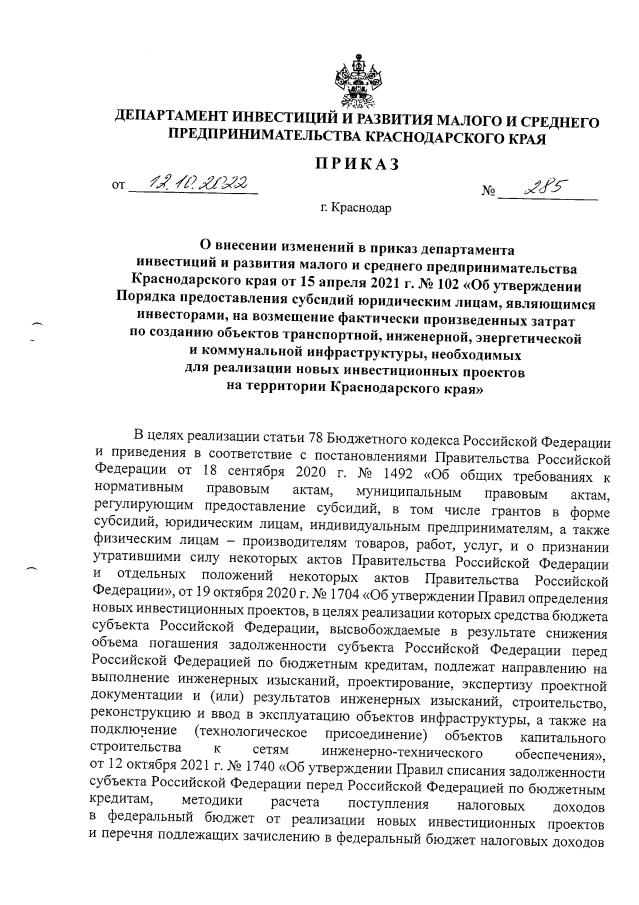 ДЕПАРТАМЕНТ ИНВЕСТИЦИЙ И РАЗВИТИЯ МАЛОГО И СРЕДНЕГО ПРЕДПРИНИМАТЕЛЬСТВА КРАСНОДАРСКОГО КРАЯ

ПРИКАЗ

от 12.10.2022 № 285

г. Краснодар

О внесении изменений в приказ департамента инвестиций и развития малого и среднего предпринимательства Краснодарского края от 15 апреля 2021 г. № 102 «Об утверждении Порядка предоставления субсидий юридическим лицам, являющимся инвесторами, на возмещение фактически произведенных затрат по созданию объектов транспортной, инженерной, энергетической и коммунальной инфраструктуры, необходимых для реализации новых инвестиционных проектов на территории Краснодарского края»

В целях реализации статьи 78 Бюджетного кодекса Российской Федерации и приведения в соответствие с постановлениями Правительства Российской Федерации от 18 сентября 2020 г. № 1492 «Об общих требованиях к нормативным правовым актам, муниципальным правовым актам, регулирующим предоставление субсидий, в том числе грантов в форме субсидий, юридическим лицам, индивидуальным предпринимателям, а также физическим лицам – производителям товаров, работ, услуг, и о признании утратившими силу некоторых актов Правительства Российской Федерации и отдельных положений некоторых актов Правительства Российской Федерации», от 19 октября 2020 г. № 1704 «Об утверждении Правил определения новых инвестиционных проектов, в целях реализации которых средства бюджета субъекта Российской Федерации, высвобождаемые в результате снижения объема погашения задолженности субъекта Российской Федерации перед Российской Федерацией по бюджетным кредитам, подлежат направлению на выполнение инженерных изысканий, проектирование, экспертизу проектной документации и (или) результатов инженерных изысканий, строительство, реконструкцию и ввод в эксплуатацию объектов инфраструктуры, а также на подключение (технологическое присоединение) объектов капитального строительства к сетям инженерно-технического обеспечения», от 12 октября 2021 г. № 1740 «Об утверждении Правил списания задолженности субъекта Российской Федерации перед Российской Федерацией по бюджетным кредитам, методики расчета поступления налоговых доходов в федеральный бюджет от реализации новых инвестиционных проектов и перечня подлежащих зачислению в федеральный бюджет налоговых доходов